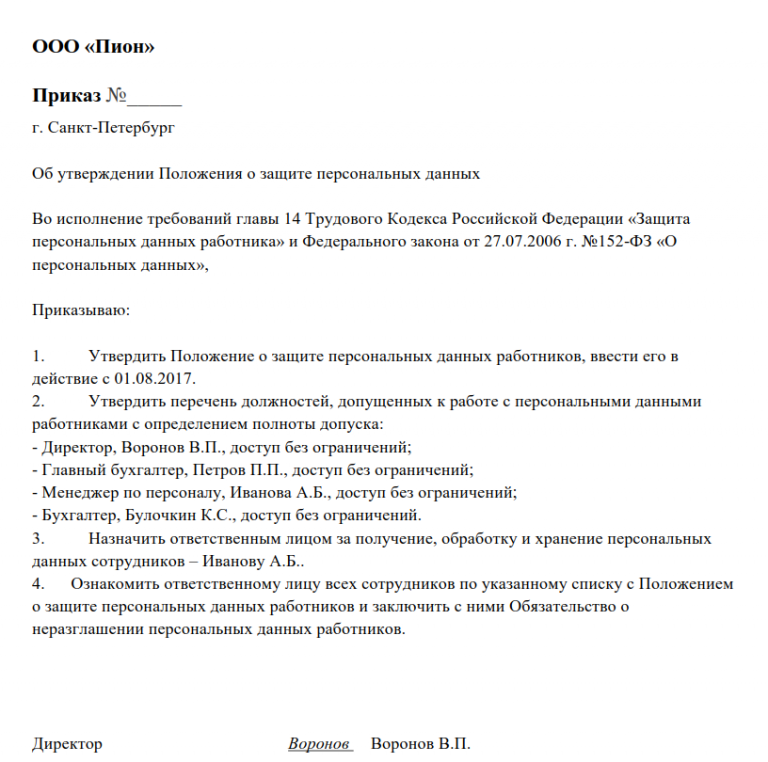 ООО «Пион»

Приказ №______

г. Санкт-Петербург

Об утверждении Положения о защите персональных данных

Во исполнение требований главы 14 Трудового Кодекса Российской Федерации «Защита персональных данных работника» и Федерального закона от 27.07.2006 г. №152-ФЗ «О персональных данных»,

Приказываю:

1. Утвердить Положение о защите персональных данных работников, ввести его в действие с 01.08.2017.
2. Утвердить перечень должностей, допущенных к работе с персональными данными работниками с определением полноты допуска:
- Директор, Воронов В.П., доступ без ограничений;
- Главный бухгалтер, Петров П.П., доступ без ограничений;
- Менеджер по персоналу, Иванова А.Б., доступ без ограничений;
- Бухгалтер, Булочкин К.С., доступ без ограничений.
3. Назначить ответственным лицом за получение, обработку и хранение персональных данных сотрудников – Иванову А.Б..
4. Ознакомить ответственному лицу всех сотрудников по указанному списку с Положением о защите персональных данных работников и заключить с ними Обязательство о неразглашении персональных данных работников.

Директор Воронов Воронов В.П.